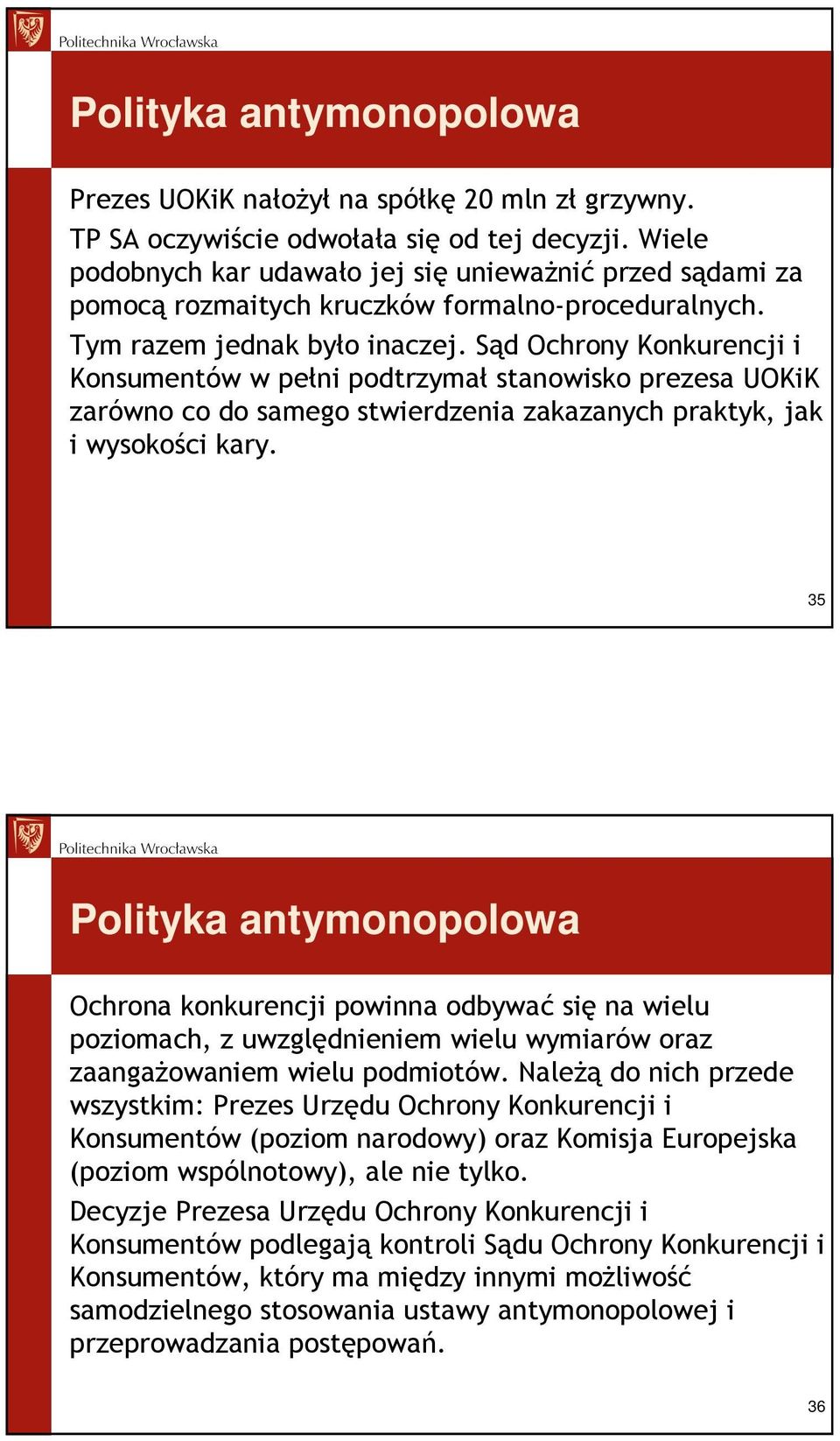 Politechnika Wrocławska

Polityka antymonopolowa

Prezes UOKiK nałożył na spółkę 20 mln zł grzywny.

TP SA oczywiście odwołała się od tej decyzji. Wiele podobnych kar udawało jej się unieważnić przed sądami za pomocą rozmaitych kruczków formalno-proceduralnych.

Tym razem jednak było inaczej. Sąd Ochrony Konkurencji i Konsumentów w pełni podtrzymał stanowisko prezesa UOKiK zarówno co do samego stwierdzenia zakazanych praktyk, jak i wysokości kary.

35

Politechnika Wrocławska

Polityka antymonopolowa

Ochrona konkurencji powinna odbywać się na wielu poziomach, z uwzględnieniem wielu wymiarów oraz zaangażowaniem wielu podmiotów. Należą do nich przede wszystkim: Prezes Urzędu Ochrony Konkurencji i Konsumentów (poziom narodowy) oraz Komisja Europejska (poziom wspólnotowy), ale nie tylko.

Decyzje Prezesa Urzędu Ochrony Konkurencji i Konsumentów podlegają kontroli Sądu Ochrony Konkurencji i Konsumentów, który ma między innymi możliwość samodzielnego stosowania ustawy antymonopolowej i przeprowadzania postępowań.

36